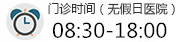 门诊时间（无假日医院）
08:30-18:00